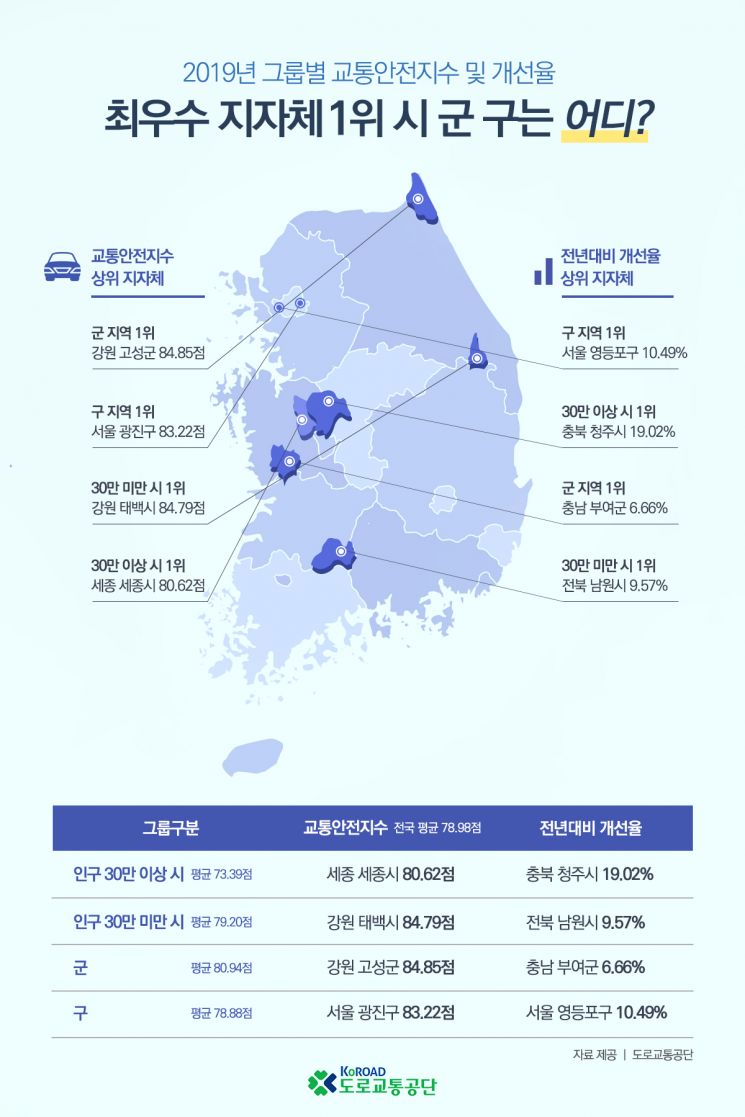 2019년 그룹별 교통안전지수 및 개선율

최우수 지자체 1위 시 군 구는 어디?

교통안전지수 상위 지자체

군 지역 1위
강원 고성군 84.85점

구 지역 1위
서울 광진구 83.22점

30만 미만 시 1위
강원 태백시 84.79점

30만 이상 시 1위
세종 세종시 80.62점

전년대비 개선율 상위 지자체

구 지역 1위
서울 영등포구 10.49%

30만 이상 시 1위
충북 청주시 19.02%

군 지역 1위
충남 부여군 6.66%

30만 미만 시 1위
전북 남원시 9.57%

| 그룹구분 | 교통안전지수 전국 평균 78.98점 | 전년대비 개선율 |
|---|---|---|
| 인구 30만 이상 시 평균 73.39점 | 세종 세종시 80.62점 | 충북 청주시 19.02% |
| 인구 30만 미만 시 평균 79.20점 | 강원 태백시 84.79점 | 전북 남원시 9.57% |
| 군 평균 80.94점 | 강원 고성군 84.85점 | 충남 부여군 6.66% |
| 구 평균 78.88점 | 서울 광진구 83.22점 | 서울 영등포구 10.49% |

자료 제공 | 도로교통공단

KoROAD 도로교통공단